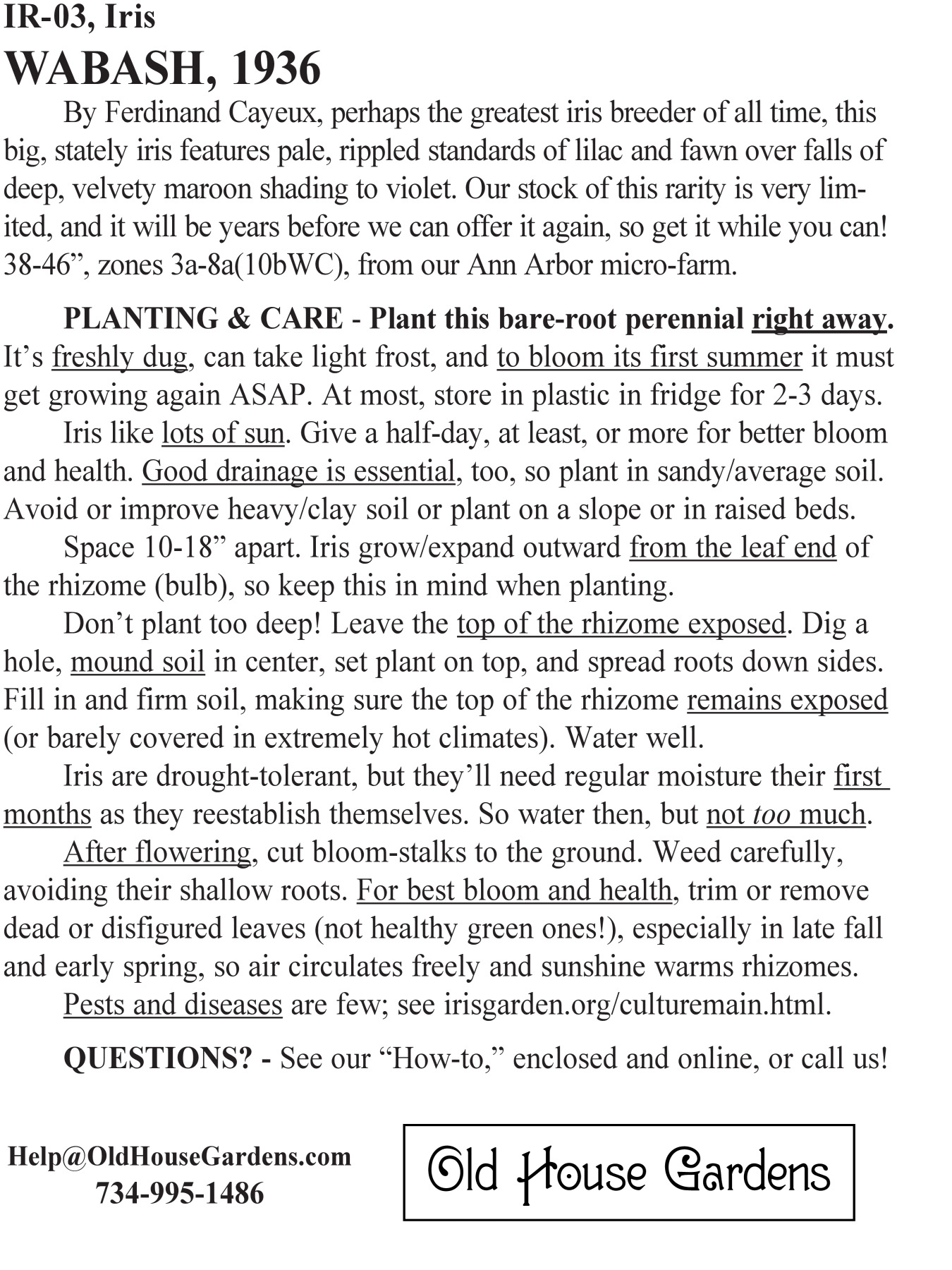 IR-03, Iris
WABASH, 1936

By Ferdinand Cayeux, perhaps the greatest iris breeder of all time, this big, stately iris features pale, rippled standards of lilac and fawn over falls of deep, velvety maroon shading to violet. Our stock of this rarity is very limited, and it will be years before we can offer it again, so get it while you can! 38-46”, zones 3a-8a(10bWC), from our Ann Arbor micro-farm.

PLANTING & CARE - Plant this bare-root perennial right away. It’s freshly dug, can take light frost, and to bloom its first summer it must get growing again ASAP. At most, store in plastic in fridge for 2-3 days.

Iris like lots of sun. Give a half-day, at least, or more for better bloom and health. Good drainage is essential, too, so plant in sandy/average soil. Avoid or improve heavy/clay soil or plant on a slope or in raised beds.

Space 10-18” apart. Iris grow/expand outward from the leaf end of the rhizome (bulb), so keep this in mind when planting.

Don’t plant too deep! Leave the top of the rhizome exposed. Dig a hole, mound soil in center, set plant on top, and spread roots down sides. Fill in and firm soil, making sure the top of the rhizome remains exposed (or barely covered in extremely hot climates). Water well.

Iris are drought-tolerant, but they’ll need regular moisture their first months as they reestablish themselves. So water then, but not too much.

After flowering, cut bloom-stalks to the ground. Weed carefully, avoiding their shallow roots. For best bloom and health, trim or remove dead or disfigured leaves (not healthy green ones!), especially in late fall and early spring, so air circulates freely and sunshine warms rhizomes.

Pests and diseases are few; see irisgarden.org/culturemain.html.

QUESTIONS? - See our “How-to,” enclosed and online, or call us!

Help@OldHouseGardens.com
734-995-1486

Old House Gardens